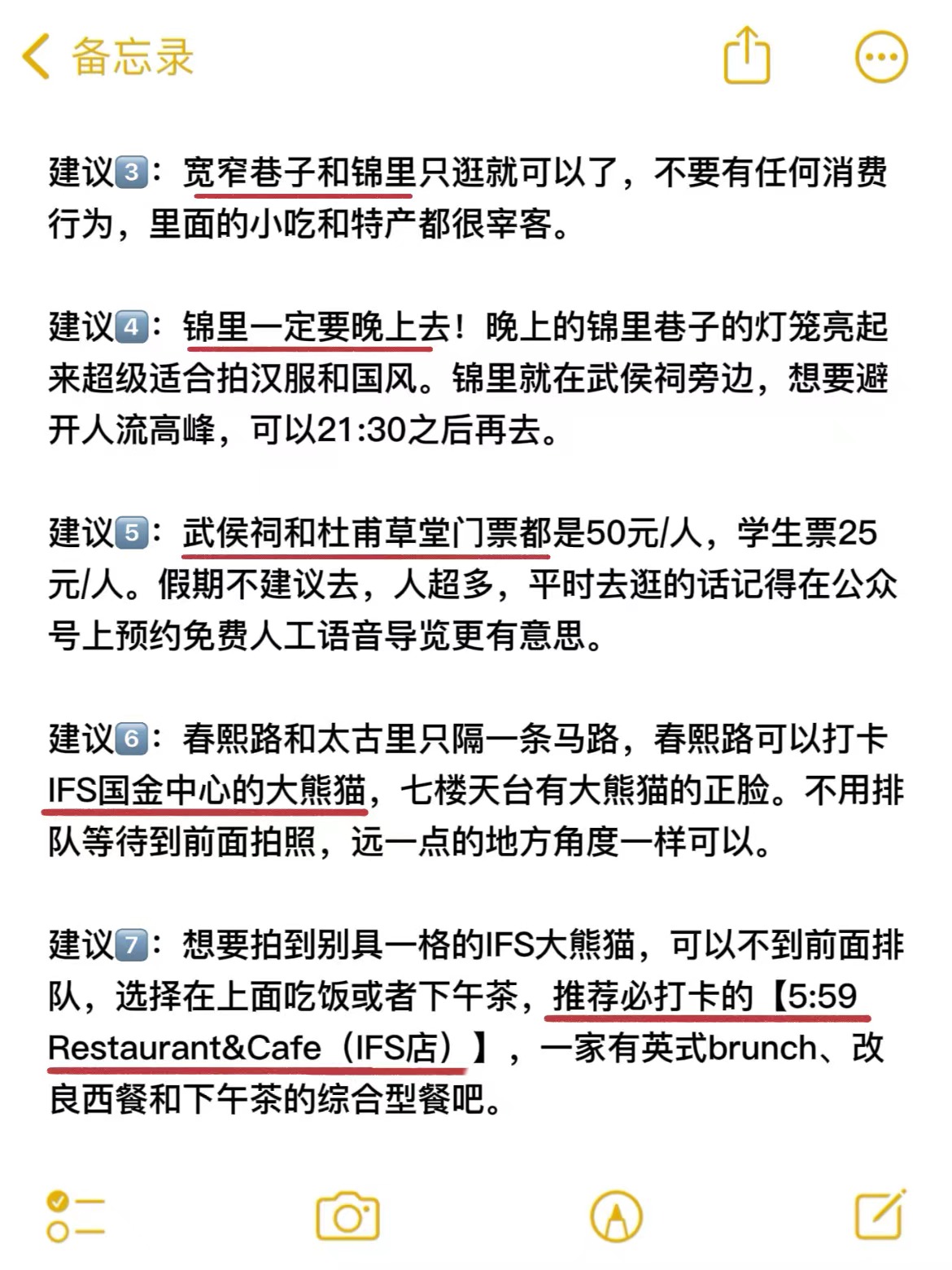 备忘录

建议3：宽窄巷子和锦里只逛就可以了，不要有任何消费行为，里面的小吃和特产都很宰客。

建议4：锦里一定要晚上去！晚上的锦里巷子的灯笼亮起来超级适合拍汉服和国风。锦里就在武侯祠旁边，想要避开人流高峰，可以21:30之后再去。

建议5：武侯祠和杜甫草堂门票都是50元/人，学生票25元/人。假期不建议去，人超多，平时去逛的话记得在公众号上预约免费人工语音导览更有意思。

建议6：春熙路和太古里只隔一条马路，春熙路可以打卡IFS国金中心的大熊猫，七楼天台有大熊猫的正脸。不用排队等待到前面拍照，远一点的地方角度一样可以。

建议7：想要拍到别具一格的IFS大熊猫，可以不到前面排队，选择在上面吃饭或者下午茶，推荐必打卡的【5:59 Restaurant&Cafe（IFS店）】，一家有英式brunch、改良西餐和下午茶的综合型餐吧。